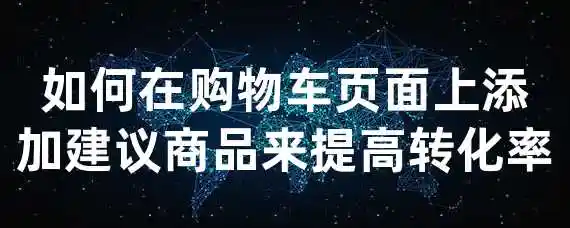 如何在购物车页面上添加建议商品来提高转化率